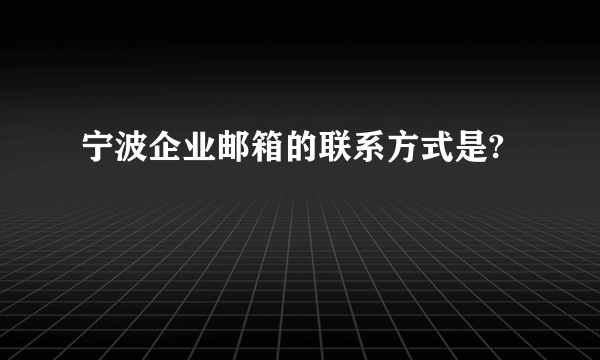 宁波企业邮箱的联系方式是?